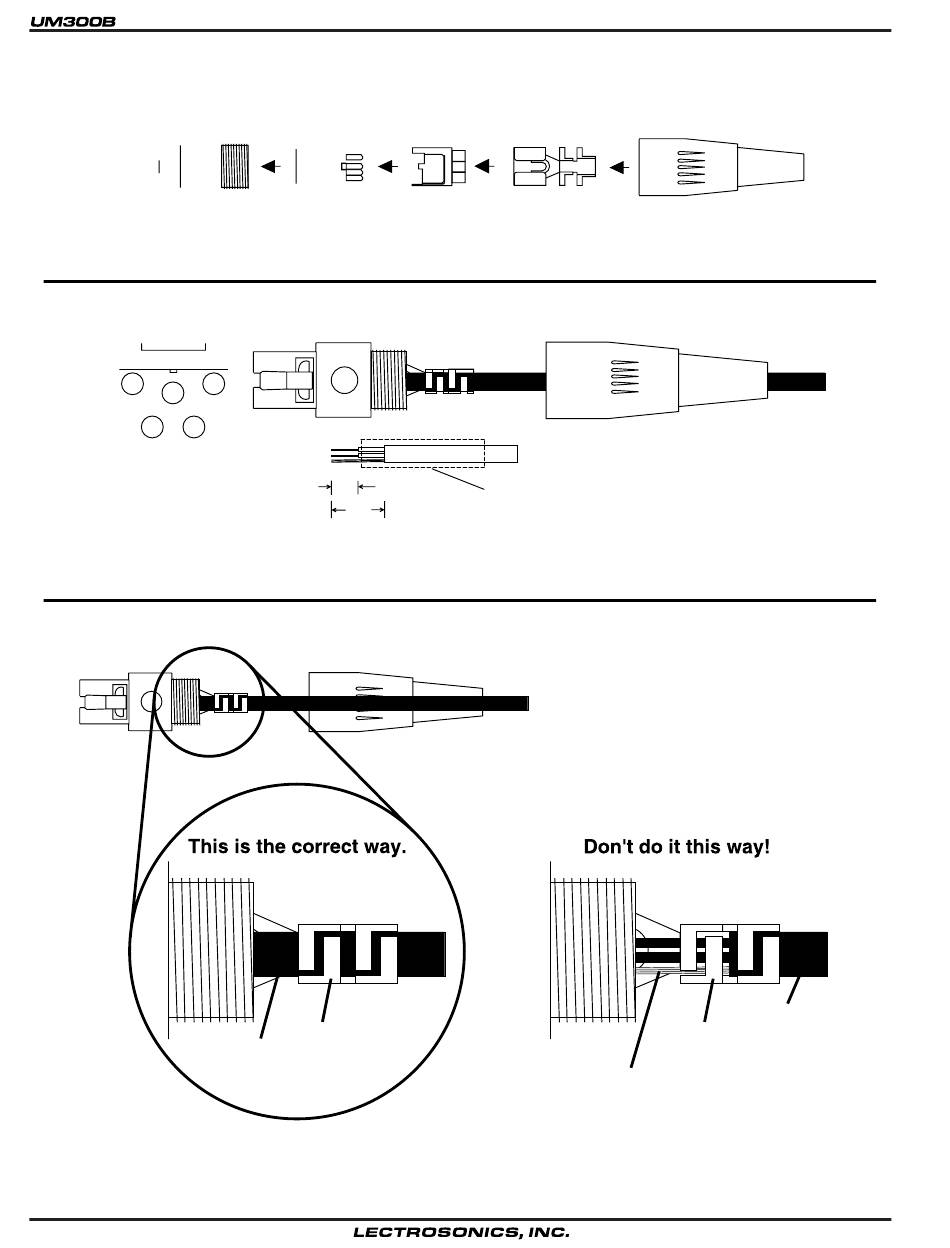 UM300B

This is the correct way.

Don't do it this way!

LECTROSONICS, INC.